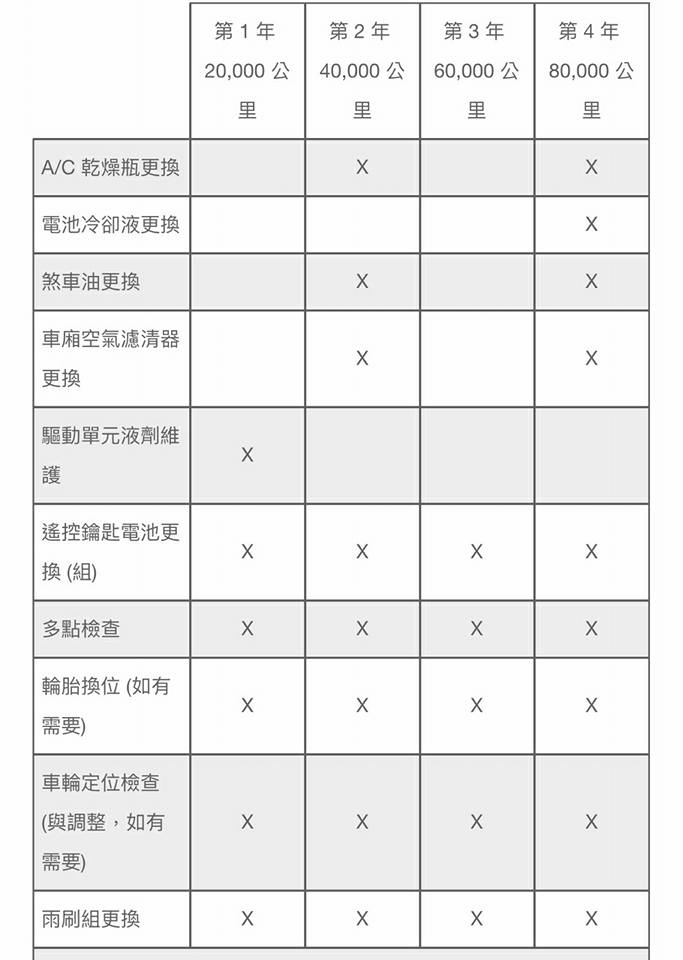 |  | 第 1 年 20,000 公里 | 第 2 年 40,000 公里 | 第 3 年 60,000 公里 | 第 4 年 80,000 公里 |
|---|---|---|---|---|
| A/C 乾燥瓶更換 |  | X |  | X |
| 電池冷卻液更換 |  |  |  | X |
| 煞車油更換 |  | X |  | X |
| 車廂空氣濾清器更換 |  | X |  | X |
| 驅動單元液劑維護 | X |  |  |  |
| 遙控鑰匙電池更換 (組) | X | X | X | X |
| 多點檢查 | X | X | X | X |
| 輪胎換位 (如有需要) | X | X | X | X |
| 車輪定位檢查 (與調整，如有需要) | X | X | X | X |
| 雨刷組更換 | X | X | X | X |